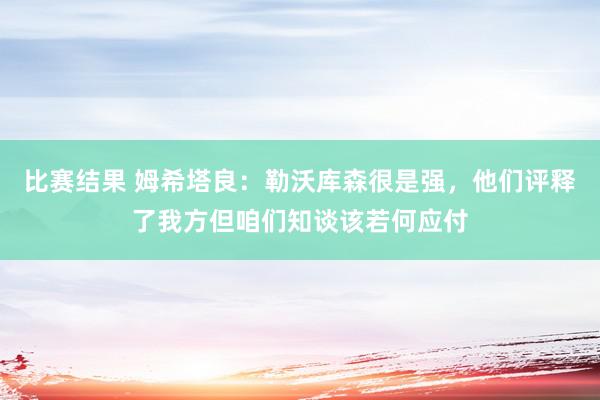 比赛结果 姆希塔良：勒沃库森很是强，他们评释了我方但咱们知谈该若何应付